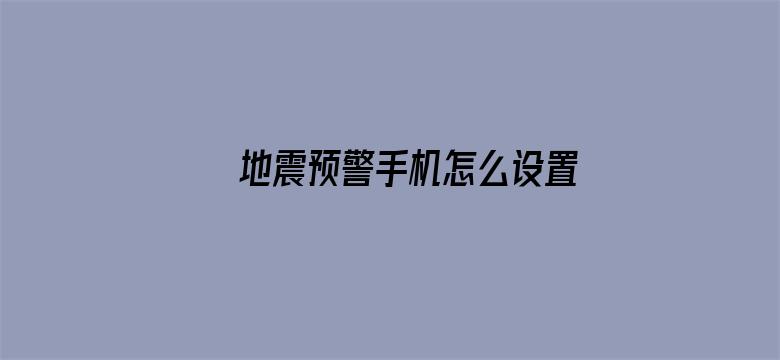 地震预警手机怎么设置